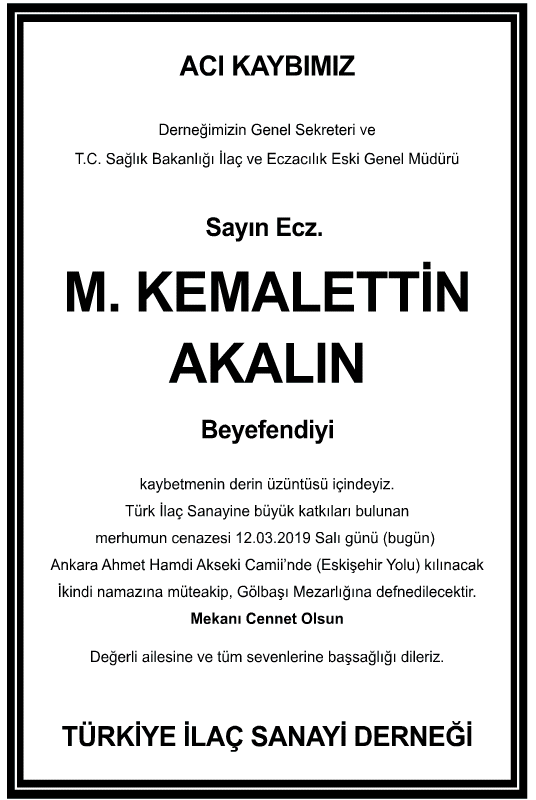 ACI KAYBIMIZ

Derneğimizin Genel Sekreteri ve
T.C. Sağlık Bakanlığı İlaç ve Eczacılık Eski Genel Müdürü

Sayın Ecz.

M. KEMALETTİN AKALIN

Beyefendiyi

kaybetmenin derin üzüntüsü içindeyiz.
Türk İlaç Sanayine büyük katkıları bulunan
merhumun cenazesi 12.03.2019 Salı günü (bugün)
Ankara Ahmet Hamdi Akseki Camii'nde (Eskişehir Yolu) kılınacak
İkindi namazına müteakip, Gölbaşı Mezarlığına defnedilecektir.
Mekanı Cennet Olsun

Değerli ailesine ve tüm sevenlerine başsağlığı dileriz.

TÜRKİYE İLAÇ SANAYİ DERNEĞİ